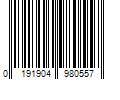 0 191904 980557